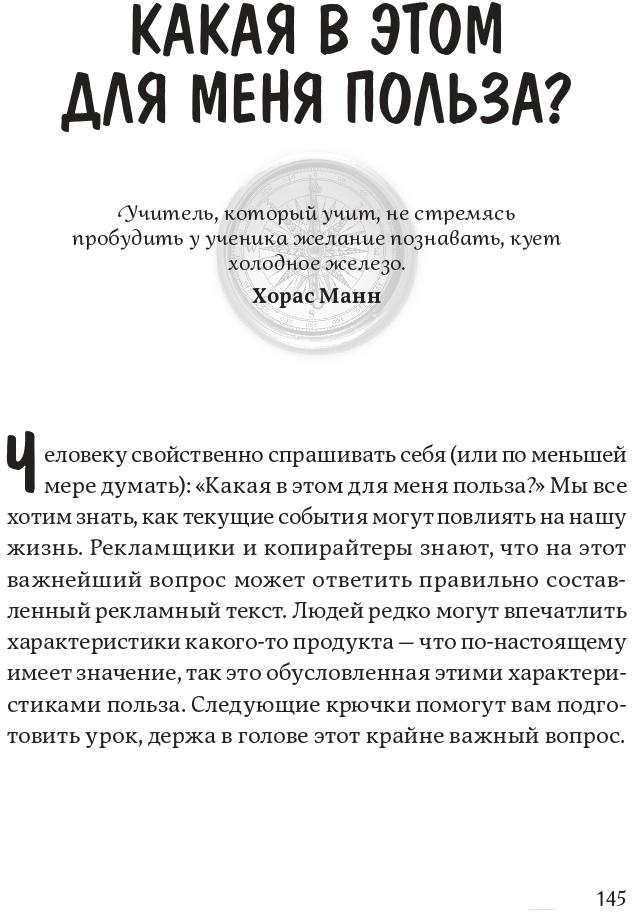 КАКАЯ В ЭТОМ ДЛЯ МЕНЯ ПОЛЬЗА?

Учитель, который учит, не стремясь пробудить у ученика желание познавать, кует холодное железо.
Хорас Манн

Человеку свойственно спрашивать себя (или по меньшей мере думать): «Какая в этом для меня польза?» Мы все хотим знать, как текущие события могут повлиять на нашу жизнь. Рекламщики и копирайтеры знают, что на этот важнейший вопрос может ответить правильно составленный рекламный текст. Людей редко могут впечатлить характеристики какого-то продукта — что по-настоящему имеет значение, так это обусловленная этими характеристиками польза. Следующие крючки помогут вам подготовить урок, держа в голове этот крайне важный вопрос.

145